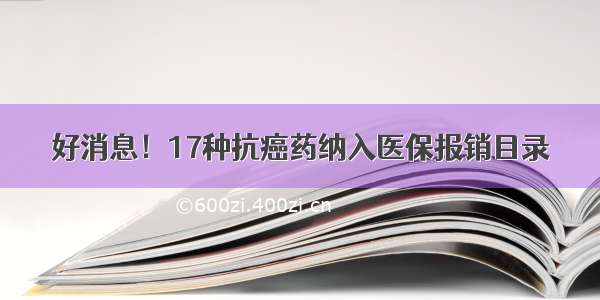 好消息！17种抗癌药纳入医保报销目录

©600zi.400zi.cn